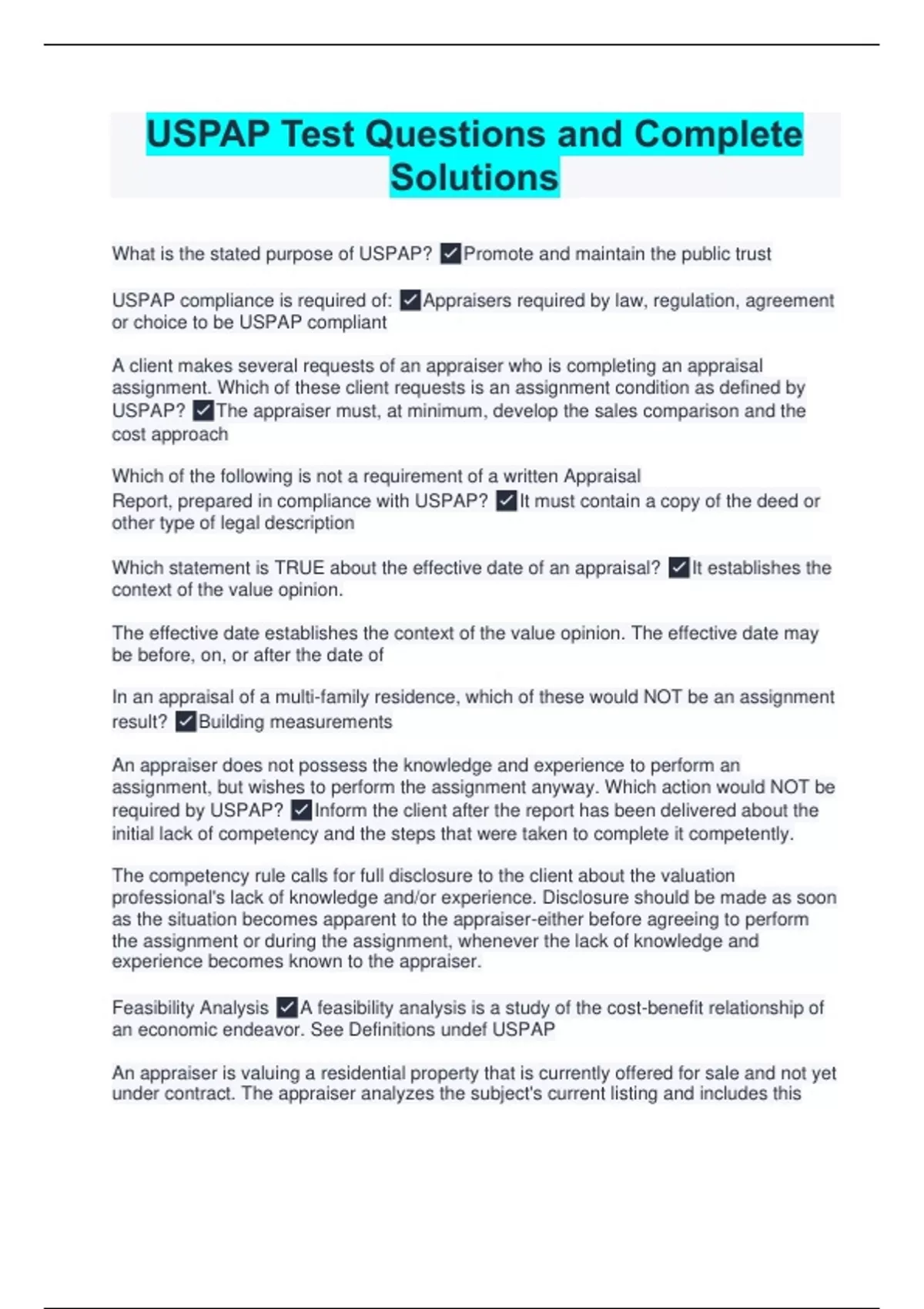 USPAP Test Questions and Complete Solutions

What is the stated purpose of USPAP? ✓Promote and maintain the public trust

USPAP compliance is required of: ✓Appraisers required by law, regulation, agreement or choice to be USPAP compliant

A client makes several requests of an appraiser who is completing an appraisal assignment. Which of these client requests is an assignment condition as defined by USPAP? ✓The appraiser must, at minimum, develop the sales comparison and the cost approach

Which of the following is not a requirement of a written Appraisal Report, prepared in compliance with USPAP? ✓It must contain a copy of the deed or other type of legal description

Which statement is TRUE about the effective date of an appraisal? ✓It establishes the context of the value opinion.

The effective date establishes the context of the value opinion. The effective date may be before, on, or after the date of

In an appraisal of a multi-family residence, which of these would NOT be an assignment result? ✓Building measurements

An appraiser does not possess the knowledge and experience to perform an assignment, but wishes to perform the assignment anyway. Which action would NOT be required by USPAP? ✓Inform the client after the report has been delivered about the initial lack of competency and the steps that were taken to complete it competently.

The competency rule calls for full disclosure to the client about the valuation professional's lack of knowledge and/or experience. Disclosure should be made as soon as the situation becomes apparent to the appraiser-either before agreeing to perform the assignment or during the assignment, whenever the lack of knowledge and experience becomes known to the appraiser.

Feasibility Analysis ✓A feasibility analysis is a study of the cost-benefit relationship of an economic endeavor. See Definitions undef USPAP

An appraiser is valuing a residential property that is currently offered for sale and not yet under contract. The appraiser analyzes the subject's current listing and includes this